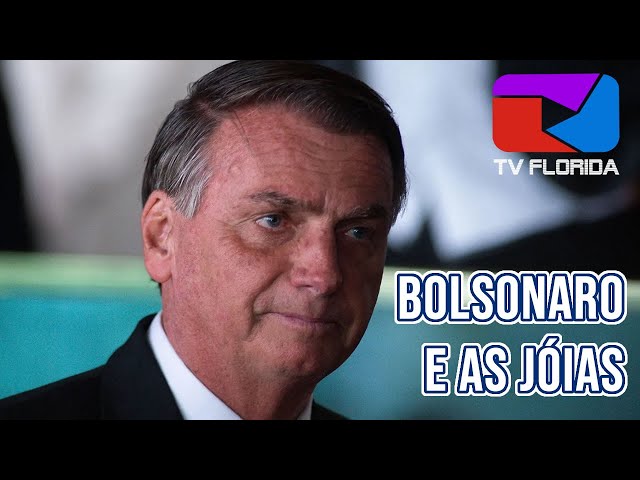 TV FLORIDA

BOLSONARO E AS JÓIAS